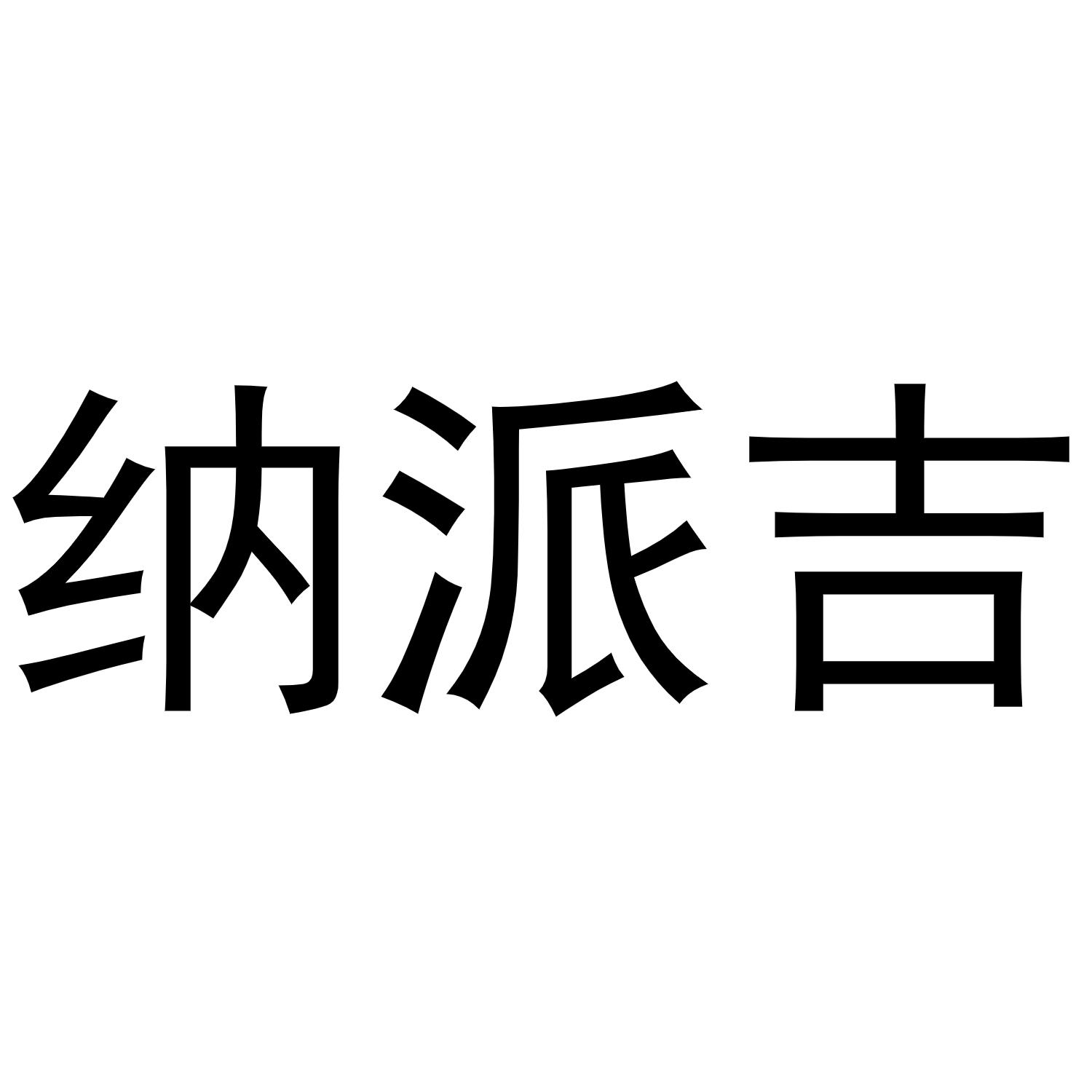 纳派吉